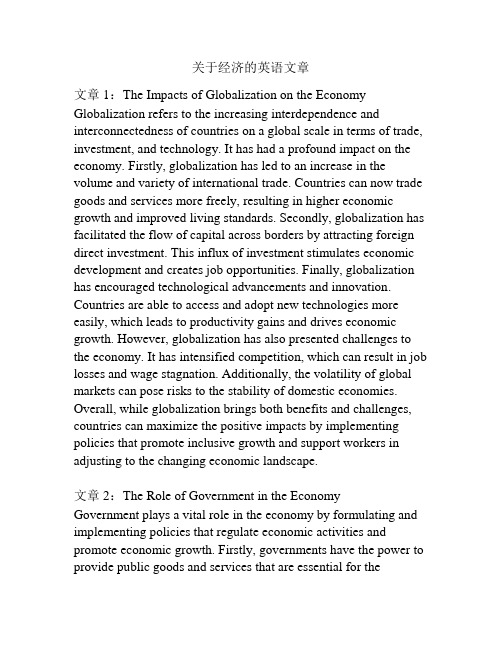 关于经济的英语文章

文章 1：The Impacts of Globalization on the Economy
Globalization refers to the increasing interdependence and interconnectedness of countries on a global scale in terms of trade, investment, and technology. It has had a profound impact on the economy. Firstly, globalization has led to an increase in the volume and variety of international trade. Countries can now trade goods and services more freely, resulting in higher economic growth and improved living standards. Secondly, globalization has facilitated the flow of capital across borders by attracting foreign direct investment. This influx of investment stimulates economic development and creates job opportunities. Finally, globalization has encouraged technological advancements and innovation. Countries are able to access and adopt new technologies more easily, which leads to productivity gains and drives economic growth. However, globalization has also presented challenges to the economy. It has intensified competition, which can result in job losses and wage stagnation. Additionally, the volatility of global markets can pose risks to the stability of domestic economies. Overall, while globalization brings both benefits and challenges, countries can maximize the positive impacts by implementing policies that promote inclusive growth and support workers in adjusting to the changing economic landscape.

文章 2：The Role of Government in the Economy
Government plays a vital role in the economy by formulating and implementing policies that regulate economic activities and promote economic growth. Firstly, governments have the power to provide public goods and services that are essential for the